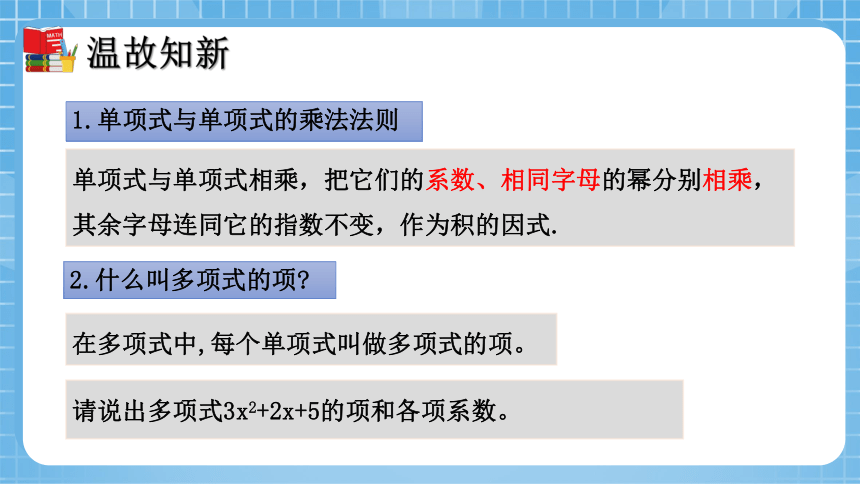 MATH

温故知新

1.单项式与单项式的乘法法则

单项式与单项式相乘，把它们的系数、相同字母的幂分别相乘，其余字母连同它的指数不变，作为积的因式.

2.什么叫多项式的项?

在多项式中,每个单项式叫做多项式的项。

请说出多项式$3x^2+2x+5$的项和各项系数。